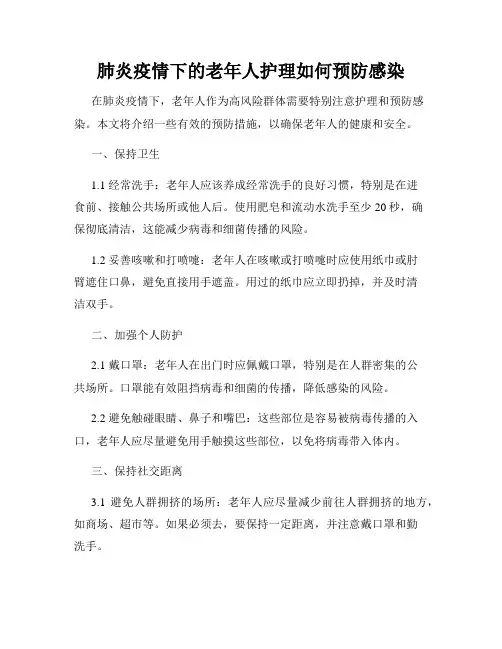 肺炎疫情下的老年人护理如何预防感染

在肺炎疫情下，老年人作为高风险群体需要特别注意护理和预防感染。本文将介绍一些有效的预防措施，以确保老年人的健康和安全。

一、保持卫生

1.1 经常洗手：老年人应该养成经常洗手的良好习惯，特别是在进食前、接触公共场所或他人后。使用肥皂和流动水洗手至少 20 秒，确保彻底清洁，这能减少病毒和细菌传播的风险。

1.2 妥善咳嗽和打喷嚏：老年人在咳嗽或打喷嚏时应使用纸巾或肘臂遮住口鼻，避免直接用手遮盖。用过的纸巾应立即扔掉，并及时清洁双手。

二、加强个人防护

2.1 戴口罩：老年人在出门时应佩戴口罩，特别是在人群密集的公共场所。口罩能有效阻挡病毒和细菌的传播，降低感染的风险。

2.2 避免触碰眼睛、鼻子和嘴巴：这些部位是容易被病毒传播的入口，老年人应尽量避免用手触摸这些部位，以免将病毒带入体内。

三、保持社交距离

3.1 避免人群拥挤的场所：老年人应尽量减少前往人群拥挤的地方，如商场、超市等。如果必须去，要保持一定距离，并注意戴口罩和勤洗手。